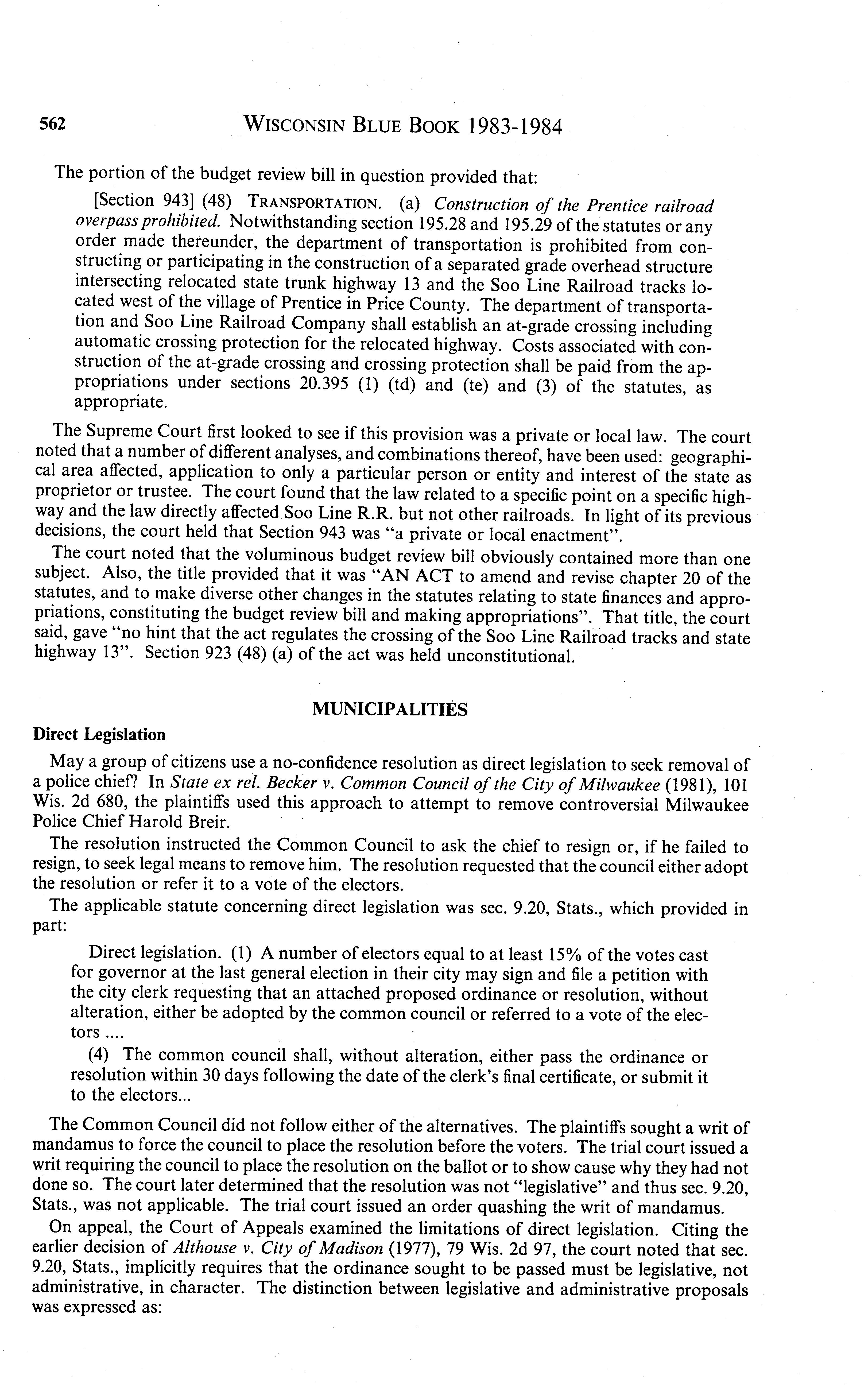 562 WISCONSIN BLUE BOOK 1983-1984

The portion of the budget review bill in question provided that:

[Section 943] (48) TRANSPORTATION. (a) Construction of the Prentice railroad overpass prohibited. Notwithstanding section 195.28 and 195.29 of the statutes or any order made thereunder, the department of transportation is prohibited from constructing or participating in the construction of a separated grade overhead structure intersecting relocated state trunk highway 13 and the Soo Line Railroad tracks located west of the village of Prentice in Price County. The department of transportation and Soo Line Railroad Company shall establish an at-grade crossing including automatic crossing protection for the relocated highway. Costs associated with construction of the at-grade crossing and crossing protection shall be paid from the appropriations under sections 20.395 (1) (td) and (te) and (3) of the statutes, as appropriate.

The Supreme Court first looked to see if this provision was a private or local law. The court noted that a number of different analyses, and combinations thereof, have been used: geographical area affected, application to only a particular person or entity and interest of the state as proprietor or trustee. The court found that the law related to a specific point on a specific highway and the law directly affected Soo Line R.R. but not other railroads. In light of its previous decisions, the court held that Section 943 was "a private or local enactment".

The court noted that the voluminous budget review bill obviously contained more than one subject. Also, the title provided that it was "AN ACT to amend and revise chapter 20 of the statutes, and to make diverse other changes in the statutes relating to state finances and appropriations, constituting the budget review bill and making appropriations". That title, the court said, gave "no hint that the act regulates the crossing of the Soo Line Railroad tracks and state highway 13". Section 923 (48) (a) of the act was held unconstitutional.

MUNICIPALITIES

Direct Legislation

May a group of citizens use a no-confidence resolution as direct legislation to seek removal of a police chief? In State ex rel. Becker v. Common Council of the City of Milwaukee (1981), 101 Wis. 2d 680, the plaintiffs used this approach to attempt to remove controversial Milwaukee Police Chief Harold Breir.

The resolution instructed the Common Council to ask the chief to resign or, if he failed to resign, to seek legal means to remove him. The resolution requested that the council either adopt the resolution or refer it to a vote of the electors.

The applicable statute concerning direct legislation was sec. 9.20, Stats., which provided in part:

Direct legislation. (1) A number of electors equal to at least 15% of the votes cast for governor at the last general election in their city may sign and file a petition with the city clerk requesting that an attached proposed ordinance or resolution, without alteration, either be adopted by the common council or referred to a vote of the electors ....

(4) The common council shall, without alteration, either pass the ordinance or resolution within 30 days following the date of the clerk's final certificate, or submit it to the electors...

The Common Council did not follow either of the alternatives. The plaintiffs sought a writ of mandamus to force the council to place the resolution before the voters. The trial court issued a writ requiring the council to place the resolution on the ballot or to show cause why they had not done so. The court later determined that the resolution was not "legislative" and thus sec. 9.20, Stats., was not applicable. The trial court issued an order quashing the writ of mandamus.

On appeal, the Court of Appeals examined the limitations of direct legislation. Citing the earlier decision of Althouse v. City of Madison (1977), 79 Wis. 2d 97, the court noted that sec. 9.20, Stats., implicitly requires that the ordinance sought to be passed must be legislative, not administrative, in character. The distinction between legislative and administrative proposals was expressed as: